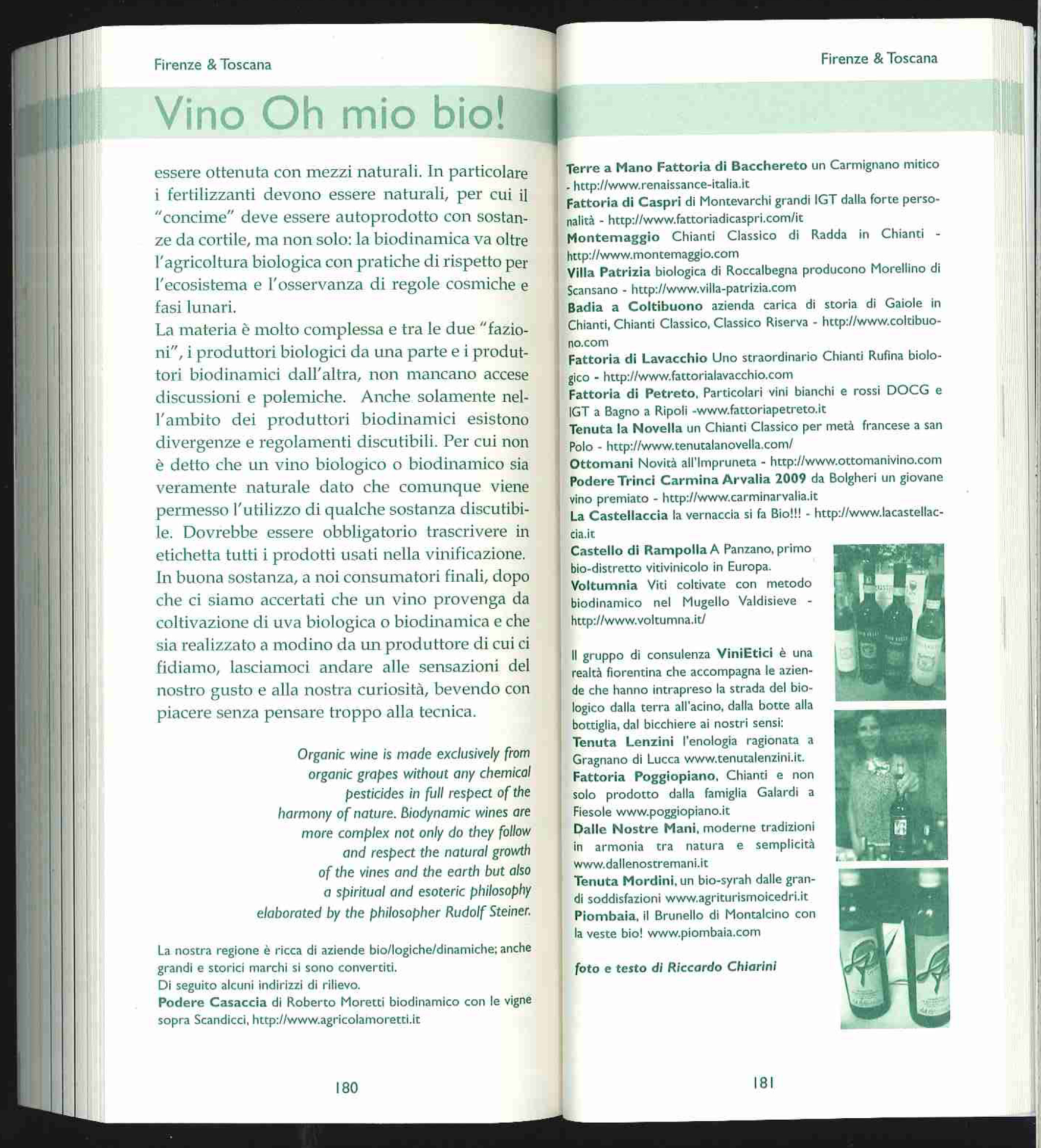 Firenze & Toscana

Vino Oh mio bio!

essere ottenuta con mezzi naturali. In particolare i fertilizzanti devono essere naturali, per cui il "concime" deve essere autoprodotto con sostanze da cortile, ma non solo: la biodinamica va oltre l'agricoltura biologica con pratiche di rispetto per l'ecosistema e l'osservanza di regole cosmiche e fasi lunari.
La materia è molto complessa e tra le due "fazioni", i produttori biologici da una parte e i produttori biodinamici dall'altra, non mancano accese discussioni e polemiche. Anche solamente nell'ambito dei produttori biodinamici esistono divergenze e regolamenti discutibili. Per cui non è detto che un vino biologico o biodinamico sia veramente naturale dato che comunque viene permesso l'utilizzo di qualche sostanza discutibile. Dovrebbe essere obbligatorio trascrivere in etichetta tutti i prodotti usati nella vinificazione.
In buona sostanza, a noi consumatori finali, dopo che ci siamo accertati che un vino provenga da coltivazione di uva biologica o biodinamica e che sia realizzato a modino da un produttore di cui ci fidiamo, lasciamoci andare alle sensazioni del nostro gusto e alla nostra curiosità, bevendo con piacere senza pensare troppo alla tecnica.

Organic wine is made exclusively from organic grapes without any chemical pesticides in full respect of the harmony of nature. Biodynamic wines are more complex not only do they follow and respect the natural growth of the vines and the earth but also a spiritual and esoteric philosophy elaborated by the philosopher Rudolf Steiner.

La nostra regione è ricca di aziende bio/logiche/dinamiche; anche grandi e storici marchi si sono convertiti.
Di seguito alcuni indirizzi di rilievo.
Podere Casaccia di Roberto Moretti biodinamico con le vigne sopra Scandicci, http://www.agricolamoretti.it

180

Firenze & Toscana

Terre a Mano Fattoria di Bacchereto un Carmignano mitico - http://www.renaissance-italia.it
Fattoria di Caspri di Montevarchi grandi IGT dalla forte personalità - http://www.fattoriadicaspri.com/it
Montemaggio Chianti Classico di Radda in Chianti - http://www.montemaggio.com
Villa Patrizia biologica di Roccalbegna producono Morellino di Scansano - http://www.villa-patrizia.com
Badia a Coltibuono azienda carica di storia di Gaiole in Chianti, Chianti Classico, Classico Riserva - http://www.coltibuono.com
Fattoria di Lavacchio Uno straordinario Chianti Rufina biologico - http://www.fattorialavacchio.com
Fattoria di Petreto, Particolari vini bianchi e rossi DOCG e IGT a Bagno a Ripoli -www.fattoriapetreto.it
Tenuta la Novella un Chianti Classico per metà francese a san Polo - http://www.tenutalanovella.com/
Ottomani Novità all'Impruneta - http://www.ottomanivino.com
Podere Trinci Carmina Arvalia 2009 da Bolgheri un giovane vino premiato - http://www.carminarvalia.it
La Castellaccia la vernaccia si fa Bio!!! - http://www.lacastellaccia.it
Castello di Rampolla A Panzano, primo bio-distretto vitivinicolo in Europa.
Voltumnia Viti coltivate con metodo biodinamico nel Mugello Valdisieve - http://www.voltumna.it/

Il gruppo di consulenza ViniEtici è una realtà fiorentina che accompagna le aziende che hanno intrapreso la strada del biologico dalla terra all'acino, dalla botte alla bottiglia, dal bicchiere ai nostri sensi:
Tenuta Lenzini l'enologia ragionata a Gragnano di Lucca www.tenutalenzini.it.
Fattoria Poggiopiano, Chianti e non solo prodotto dalla famiglia Galardi a Fiesole www.poggiopiano.it
Dalle Nostre Mani, moderne tradizioni in armonia tra natura e semplicità www.dallenostremani.it
Tenuta Mordini, un bio-syrah dalle grandi soddisfazioni www.agriturismoicedri.it
Piombaia, il Brunello di Montalcino con la veste bio! www.piombaia.com

foto e testo di Riccardo Chiarini

181